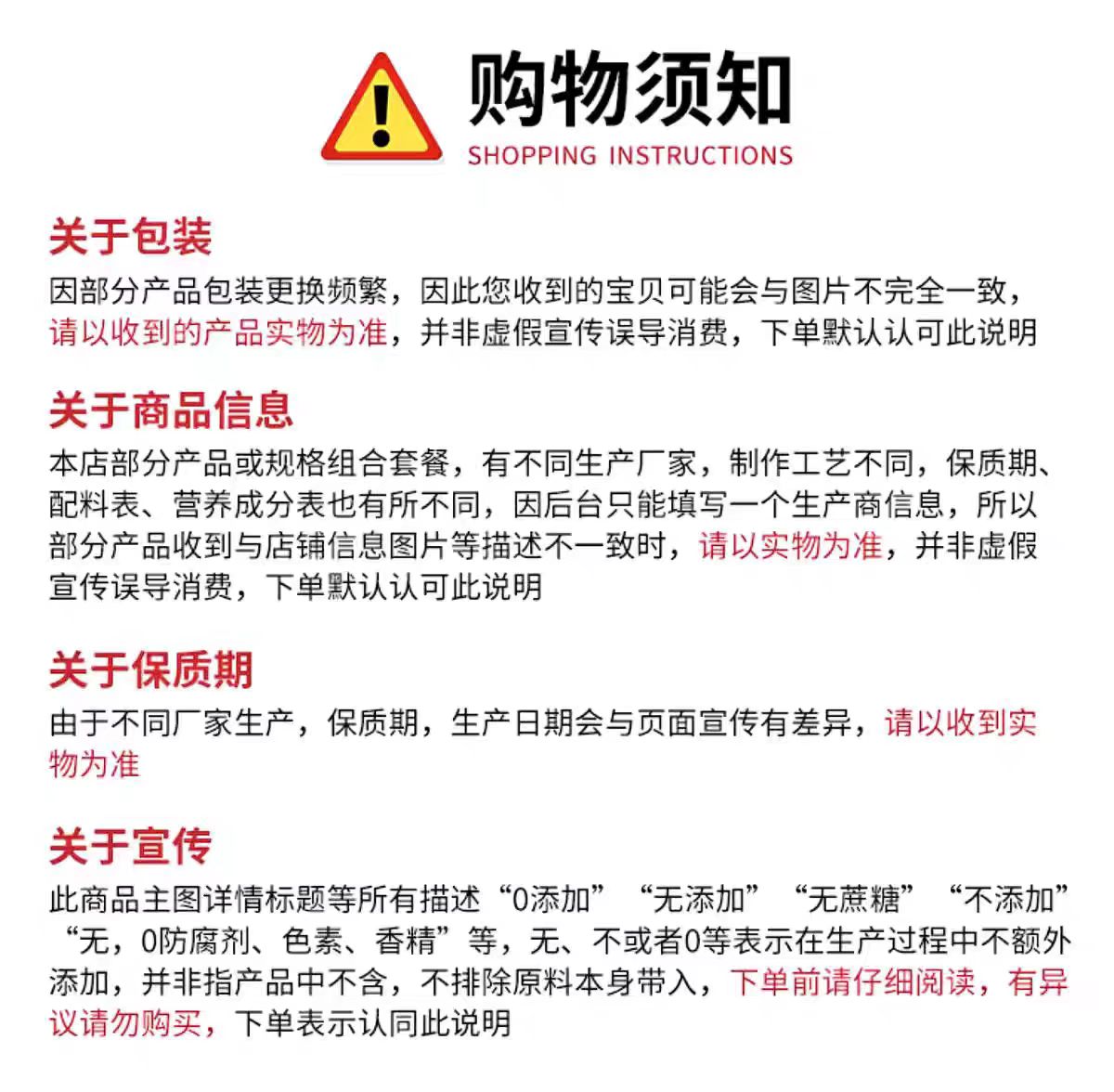 购物须知
SHOPPING INSTRUCTIONS

关于包装
因部分产品包装更换频繁，因此您收到的宝贝可能会与图片不完全一致，请以收到的产品实物为准，并非虚假宣传误导消费，下单默认认可此说明

关于商品信息
本店部分产品或规格组合套餐，有不同生产厂家，制作工艺不同，保质期、配料表、营养成分表也有所不同，因后台只能填写一个生产商信息，所以部分产品收到与店铺信息图片等描述不一致时，请以实物为准，并非虚假宣传误导消费，下单默认认可此说明

关于保质期
由于不同厂家生产，保质期，生产日期会与页面宣传有差异，请以收到实物为准

关于宣传
此商品主图详情标题等所有描述“0添加”“无添加”“无蔗糖”“不添加”“无，0防腐剂、色素、香精”等，无、不或者0等表示在生产过程中不额外添加，并非指产品中不含，不排除原料本身带入，下单前请仔细阅读，有异议请勿购买，下单表示认同此说明